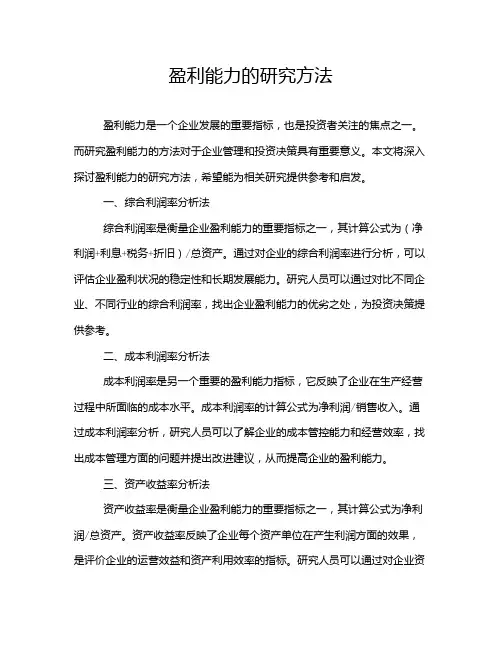 盈利能力的研究方法

盈利能力是一个企业发展的重要指标，也是投资者关注的焦点之一。而研究盈利能力的方法对于企业管理和投资决策具有重要意义。本文将深入探讨盈利能力的研究方法，希望能为相关研究提供参考和启发。

一、综合利润率分析法

综合利润率是衡量企业盈利能力的重要指标之一，其计算公式为（净利润+利息+税务+折旧）/总资产。通过对企业的综合利润率进行分析，可以评估企业盈利状况的稳定性和长期发展能力。研究人员可以通过对比不同企业、不同行业的综合利润率，找出企业盈利能力的优劣之处，为投资决策提供参考。

二、成本利润率分析法

成本利润率是另一个重要的盈利能力指标，它反映了企业在生产经营过程中所面临的成本水平。成本利润率的计算公式为净利润/销售收入。通过成本利润率分析，研究人员可以了解企业的成本管控能力和经营效率，找出成本管理方面的问题并提出改进建议，从而提高企业的盈利能力。

三、资产收益率分析法

资产收益率是衡量企业盈利能力的重要指标之一，其计算公式为净利润/总资产。资产收益率反映了企业每个资产单位在产生利润方面的效果，是评价企业的运营效益和资产利用效率的指标。研究人员可以通过对企业资